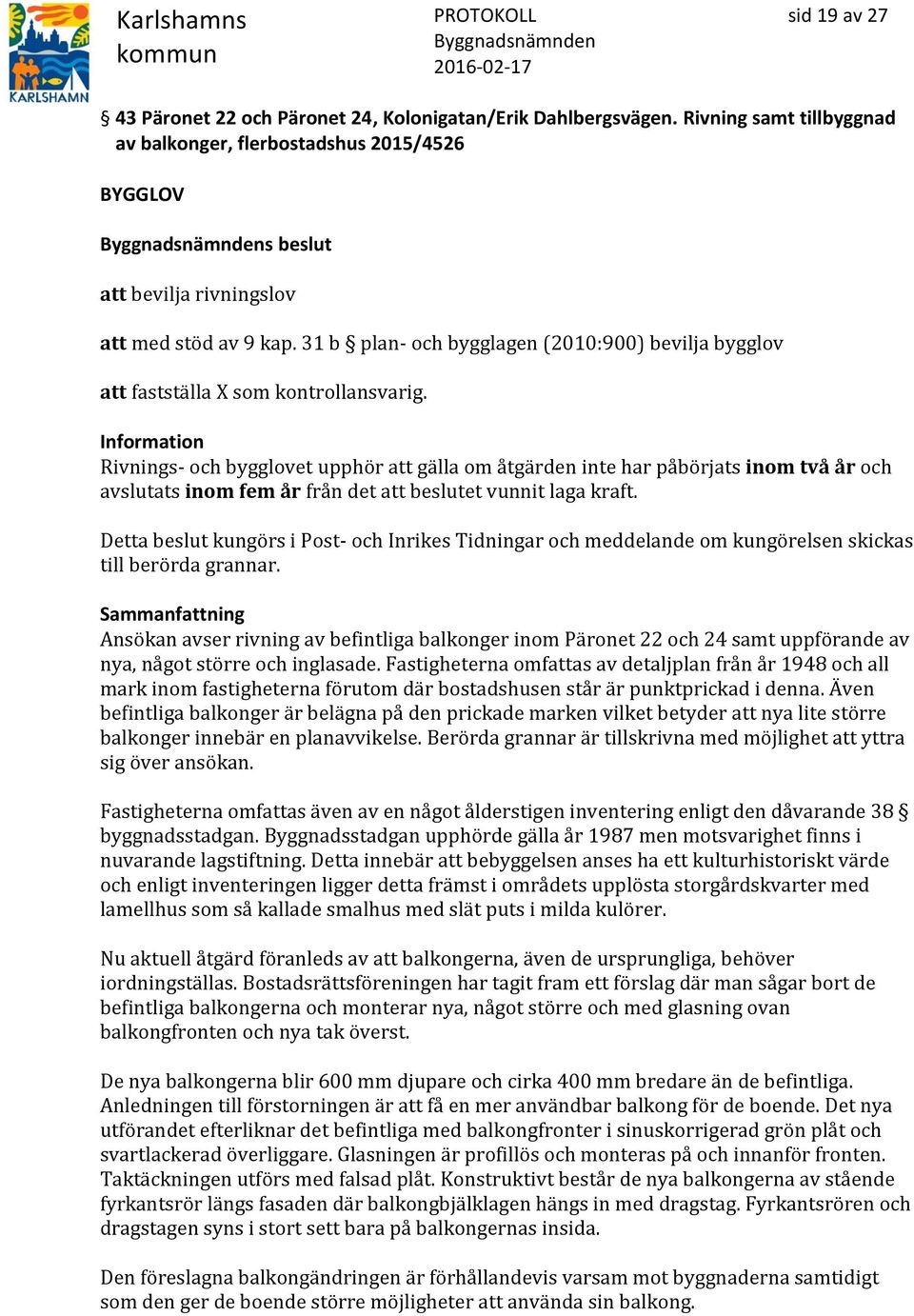 KARLSHAMN

Karlshamns kommun

PROTOKOLL
Byggnadsnämnden
2016-02-17

sid 19 av 27

§ 43 Päronet 22 och Päronet 24, Kolonigatan/Erik Dahlbergsvägen. Rivning samt tillbyggnad av balkonger, flerbostadshus 2015/4526

BYGGLOV

Byggnadsnämndens beslut

att bevilja rivningslov

att med stöd av 9 kap. 31 b § plan- och bygglagen (2010:900) bevilja bygglov

att fastställa X som kontrollansvarig.

Information
Rivnings- och bygglovet upphör att gälla om åtgärden inte har påbörjats inom två år och avslutats inom fem år från det att beslutet vunnit laga kraft.

Detta beslut kungörs i Post- och Inrikes Tidningar och meddelande om kungörelsen skickas till berörda grannar.

Sammanfattning
Ansökan avser rivning av befintliga balkonger inom Päronet 22 och 24 samt uppförande av nya, något större och inglasade. Fastigheterna omfattas av detaljplan från år 1948 och all mark inom fastigheterna förutom där bostadshusen står är punktprickad i denna. Även befintliga balkonger är belägna på den prickade marken vilket betyder att nya lite större balkonger innebär en planavvikelse. Berörda grannar är tillskrivna med möjlighet att yttra sig över ansökan.

Fastigheterna omfattas även av en något ålderstigen inventering enligt den dåvarande 38 § byggnadsstadgan. Byggnadsstadgan upphörde gälla år 1987 men motsvarighet finns i nuvarande lagstiftning. Detta innebär att bebyggelsen anses ha ett kulturhistoriskt värde och enligt inventeringen ligger detta främst i områdets upplösta storgårdskvarter med lamellhus som så kallade smalhus med slät puts i milda kulörer.

Nu aktuell åtgärd föranleds av att balkongerna, även de ursprungliga, behöver iordningställas. Bostadsrättsföreningen har tagit fram ett förslag där man sågar bort de befintliga balkongerna och monterar nya, något större och med glasning ovan balkongfronten och nya tak överst.

De nya balkongerna blir 600 mm djupare och cirka 400 mm bredare än de befintliga. Anledningen till förstorningen är att få en mer användbar balkong för de boende. Det nya utförandet efterliknar det befintliga med balkongfronter i sinuskorrigerad grön plåt och svartlackerad överliggare. Glasningen är profillös och monteras på och innanför fronten. Taktäckningen utförs med falsad plåt. Konstruktivt består de nya balkongerna av stående fyrkantsrör längs fasaden där balkongbjälklagen hängs in med dragstag. Fyrkantsrören och dragstagen syns i stort sett bara på balkongernas insida.

Den föreslagna balkongändringen är förhållandevis varsam mot byggnaderna samtidigt som den ger de boende större möjligheter att använda sin balkong.